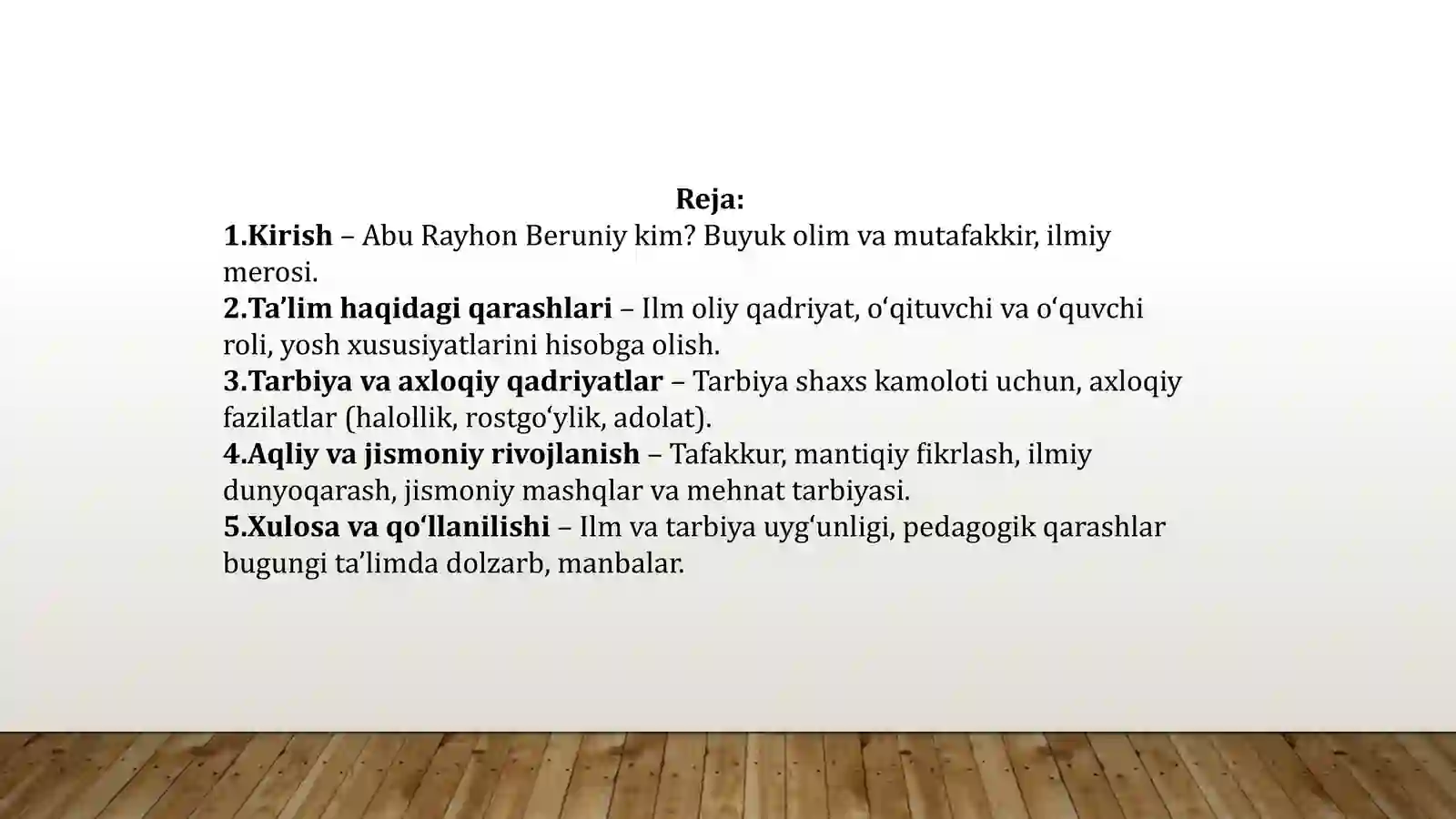 Reja:
1.Kirish – Abu Rayhon Beruniy kim? Buyuk olim va mutafakkir, ilmiy merosi.
2.Ta’lim haqidagi qarashlari – Ilm oliy qadriyat, o‘qituvchi va o‘quvchi roli, yosh xususiyatlarini hisobga olish.
3.Tarbiya va axloqiy qadriyatlar – Tarbiya shaxs kamoloti uchun, axloqiy fazilatlar (halollik, rostgo‘ylik, adolat).
4.Aqliy va jismoniy rivojlanish – Tafakkur, mantiqiy fikrlash, ilmiy dunyoqarash, jismoniy mashqlar va mehnat tarbiyasi.
5.Xulosa va qo‘llanilishi – Ilm va tarbiya uyg‘unligi, pedagogik qarashlar bugungi ta’limda dolzarb, manbalar.